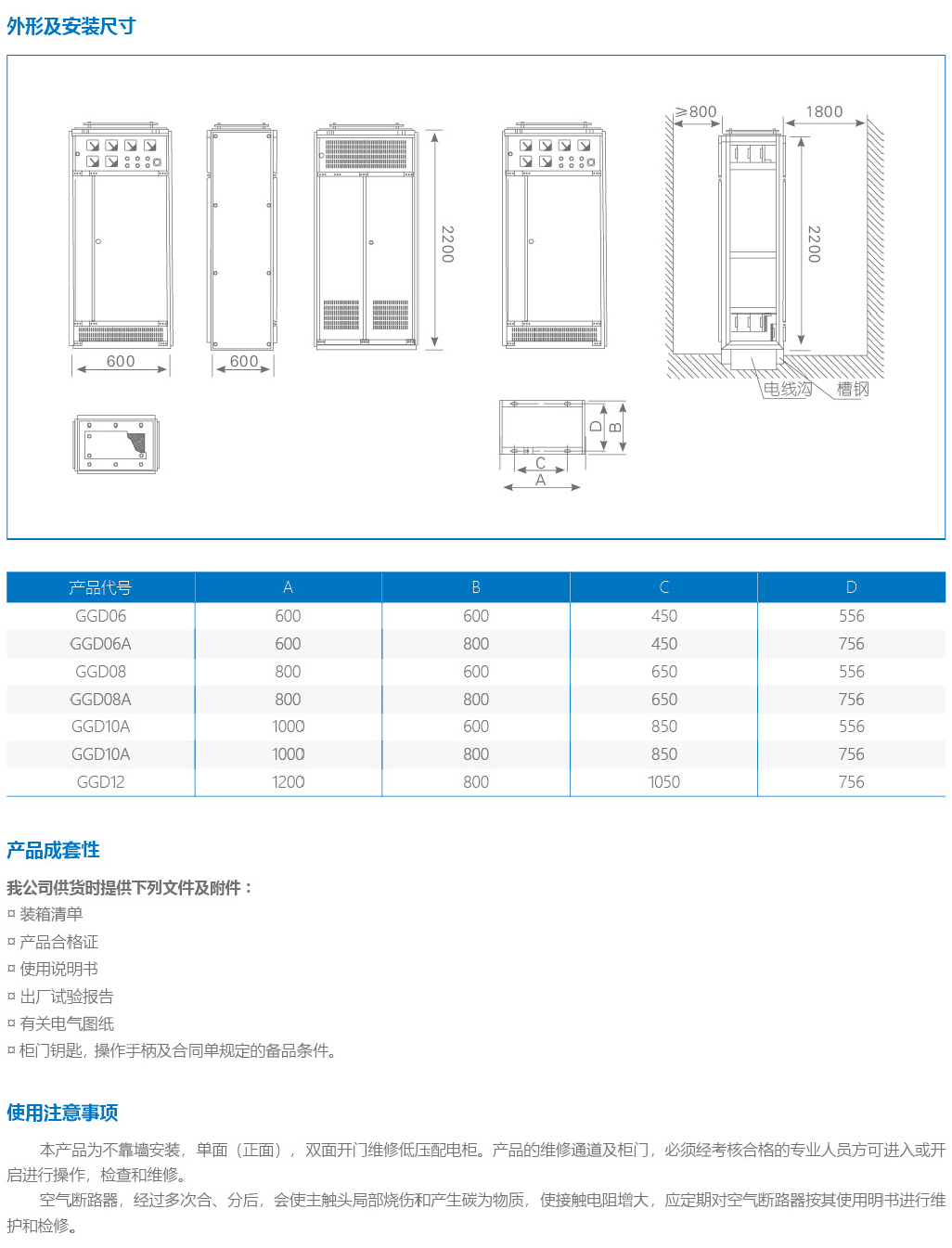 外形及安装尺寸

600
600
2200
≥800
1800
2200
电线沟
槽钢
D
B
C
A

| 产品代号 | A | B | C | D |
|---|---|---|---|---|
| GGD06 | 600 | 600 | 450 | 556 |
| GGD06A | 600 | 800 | 450 | 756 |
| GGD08 | 800 | 600 | 650 | 556 |
| GGD08A | 800 | 800 | 650 | 756 |
| GGD10A | 1000 | 600 | 850 | 556 |
| GGD10A | 1000 | 800 | 850 | 756 |
| GGD12 | 1200 | 800 | 1050 | 756 |

产品成套性

我公司供货时提供下列文件及附件：
¤ 装箱清单
¤ 产品合格证
¤ 使用说明书
¤ 出厂试验报告
¤ 有关电气图纸
¤ 柜门钥匙，操作手柄及合同单规定的备品条件。

使用注意事项

本产品为不靠墙安装，单面（正面），双面开门维修低压配电柜。产品的维修通道及柜门，必须经考核合格的专业人员方可进入或开启进行操作，检查和维修。

空气断路器，经过多次合、分后，会使主触头局部烧伤和产生碳为物质，使接触电阻增大，应定期对空气断路器按其使用明书进行维护和检修。